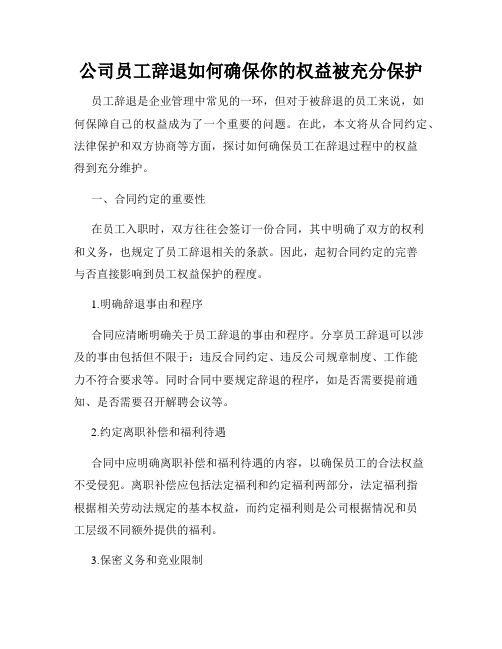 公司员工辞退如何确保你的权益被充分保护

员工辞退是企业管理中常见的一环，但对于被辞退的员工来说，如何保障自己的权益成为了一个重要的问题。在此，本文将从合同约定、法律保护和双方协商等方面，探讨如何确保员工在辞退过程中的权益得到充分维护。

一、合同约定的重要性

在员工入职时，双方往往会签订一份合同，其中明确了双方的权利和义务，也规定了员工辞退相关的条款。因此，起初合同约定的完善与否直接影响到员工权益保护的程度。

1.明确辞退事由和程序

合同应清晰明确关于员工辞退的事由和程序。分享员工辞退可以涉及的事由包括但不限于：违反合同约定、违反公司规章制度、工作能力不符合要求等。同时合同中要规定辞退的程序，如是否需要提前通知、是否需要召开解聘会议等。

2.约定离职补偿和福利待遇

合同中应明确离职补偿和福利待遇的内容，以确保员工的合法权益不受侵犯。离职补偿应包括法定福利和约定福利两部分，法定福利指根据相关劳动法规定的基本权益，而约定福利则是公司根据情况和员工层级不同额外提供的福利。

3.保密义务和竞业限制